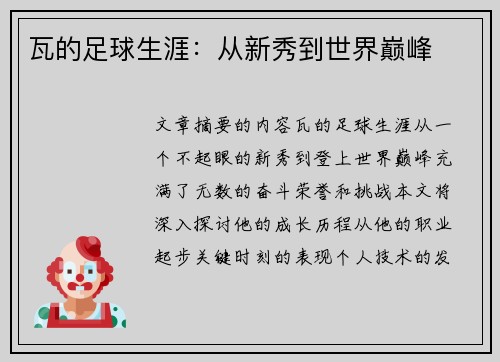 瓦的足球生涯：从新秀到世界巅峰

文章摘要的内容瓦的足球生涯从一个不起眼的新秀到登上世界巅峰充满了无数的奋斗荣誉和挑战本文将深入探讨他的成长历程从他的职业起步关键时刻的表现个人技术的发